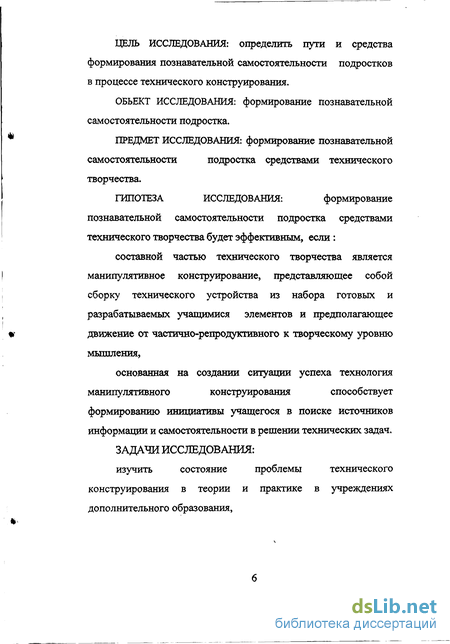 ЦЕЛЬ ИССЛЕДОВАНИЯ: определить пути и средства формирования познавательной самостоятельности подростков в процессе технического конструирования.

ОБЬЕКТ ИССЛЕДОВАНИЯ: формирование познавательной самостоятельности подростка.

ПРЕДМЕТ ИССЛЕДОВАНИЯ: формирование познавательной самостоятельности подростка средствами технического творчества.

ГИПОТЕЗА ИССЛЕДОВАНИЯ: формирование познавательной самостоятельности подростка средствами технического творчества будет эффективным, если :

составной частью технического творчества является манипулятивное конструирование, представляющее собой сборку технического устройства из набора готовых и разрабатываемых учащимися элементов и предполагающее движение от частично-репродуктивного к творческому уровню мышления,

основанная на создании ситуации успеха технология манипулятивного конструирования способствует формированию инициативы учащегося в поиске источников информации и самостоятельности в решении технических задач.

ЗАДАЧИ ИССЛЕДОВАНИЯ:

изучить состояние проблемы технического конструирования в теории и практике в учреждениях дополнительного образования,

6

dsLib.net
библиотека диссертаций